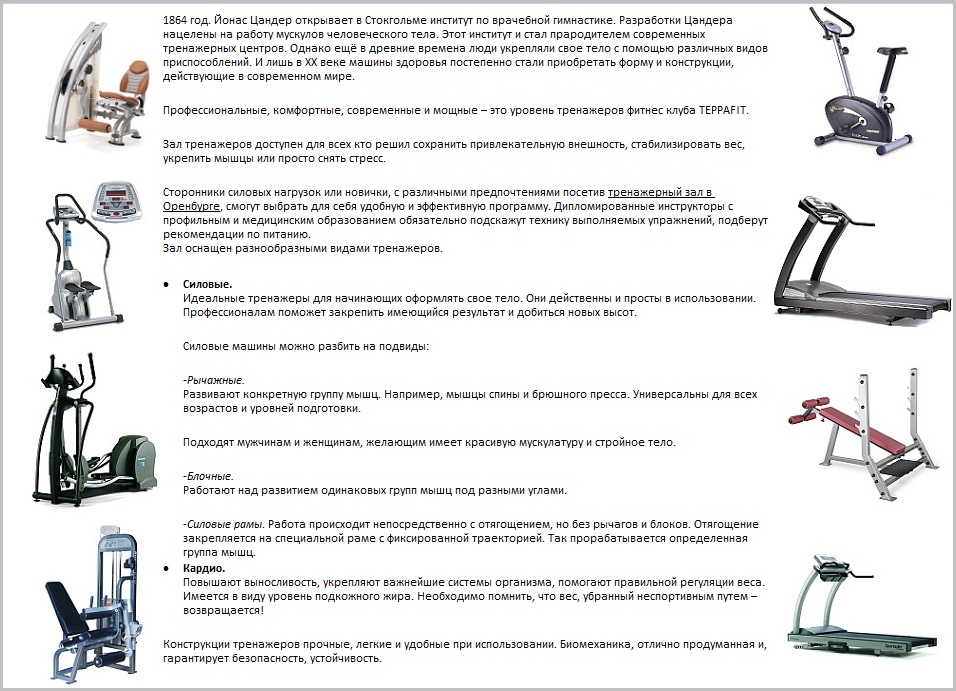 1864 год. Йонас Цандер открывает в Стокгольме институт по врачебной гимнастике. Разработки Цандера нацелены на работу мускулов человеческого тела. Этот институт и стал прародителем современных тренажерных центров. Однако ещё в древние времена люди укрепляли свое тело с помощью различных видов приспособлений. И лишь в XX веке машины здоровья постепенно стали приобретать форму и конструкции, действующие в современном мире.

Профессиональные, комфортные, современные и мощные – это уровень тренажеров фитнес клуба ТЕРРАFIT.

Зал тренажеров доступен для всех кто решил сохранить привлекательную внешность, стабилизировать вес, укрепить мышцы или просто снять стресс.

Сторонники силовых нагрузок или новички, с различными предпочтениями посетив тренажерный зал в Оренбурге, смогут выбрать для себя удобную и эффективную программу. Дипломированные инструкторы с профильным и медицинским образованием обязательно подскажут технику выполняемых упражнений, подберут рекомендации по питанию.
Зал оснащен разнообразными видами тренажеров.

• Силовые.
Идеальные тренажеры для начинающих оформлять свое тело. Они действенны и просты в использовании. Профессионалам поможет закрепить имеющийся результат и добиться новых высот.

Силовые машины можно разбить на подвиды:

-Рычажные.
Развивают конкретную группу мышц. Например, мышцы спины и брюшного пресса. Универсальны для всех возрастов и уровней подготовки.

Подходят мужчинам и женщинам, желающим имеет красивую мускулатуру и стройное тело.

-Блочные.
Работают над развитием одинаковых групп мышц под разными углами.

-Силовые рамы. Работа происходит непосредственно с отягощением, но без рычагов и блоков. Отягощение закрепляется на специальной раме с фиксированной траекторией. Так прорабатывается определенная группа мышц.
• Кардио.
Повышают выносливость, укрепляют важнейшие системы организма, помогают правильной регуляции веса. Имеется в виду уровень подкожного жира. Необходимо помнить, что вес, убранный неспортивным путем – возвращается!

Конструкции тренажеров прочные, легкие и удобные при использовании. Биомеханика, отлично продуманная и, гарантирует безопасность, устойчивость.